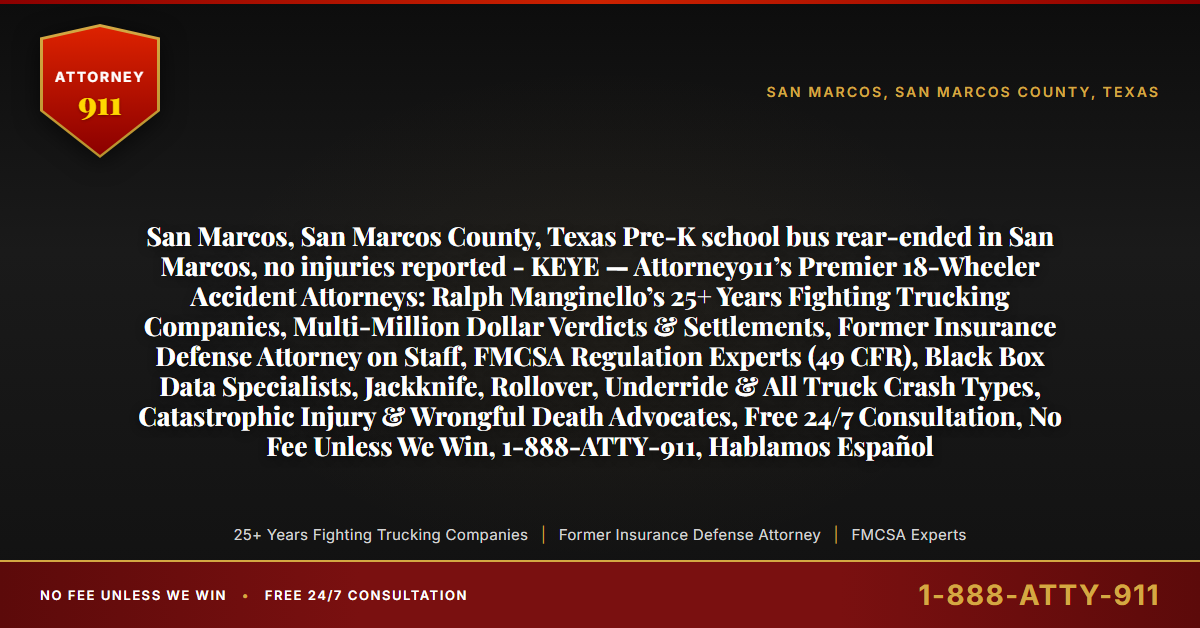 ATTORNEY 911

SAN MARCOS, SAN MARCOS COUNTY, TEXAS

San Marcos, San Marcos County, Texas Pre-K school bus rear-ended in San Marcos, no injuries reported - KEYE — Attorney911's Premier 18-Wheeler Accident Attorneys: Ralph Manginello's 25+ Years Fighting Trucking Companies, Multi-Million Dollar Verdicts & Settlements, Former Insurance Defense Attorney on Staff, FMCSA Regulation Experts (49 CFR), Black Box Data Specialists, Jackknife, Rollover, Underride & All Truck Crash Types, Catastrophic Injury & Wrongful Death Advocates, Free 24/7 Consultation, No Fee Unless We Win, 1-888-ATTY-911, Hablamos Español

25+ Years Fighting Trucking Companies | Former Insurance Defense Attorney | FMCSA Experts

NO FEE UNLESS WE WIN • FREE 24/7 CONSULTATION

1-888-ATTY-911